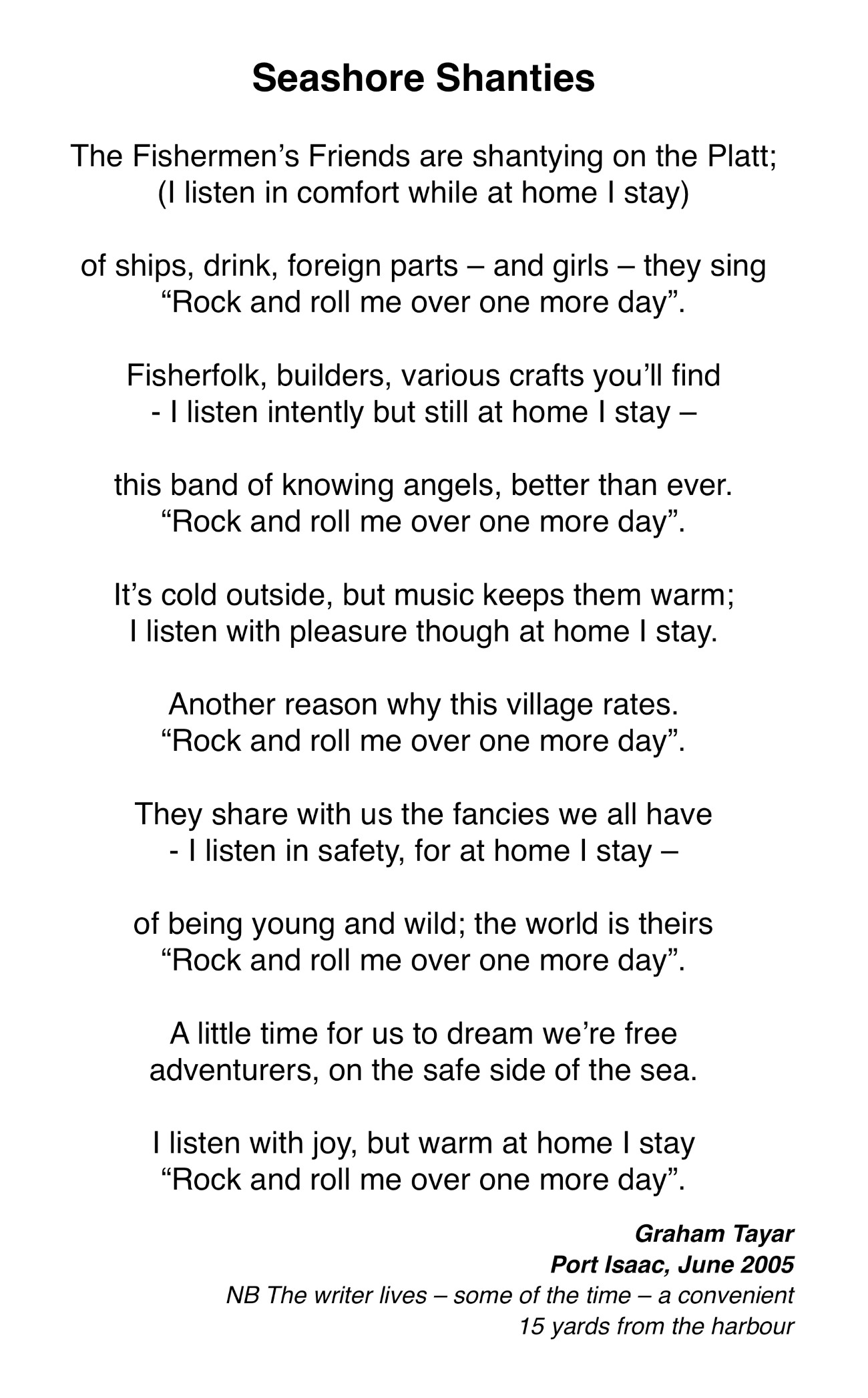 Seashore Shanties

The Fishermen’s Friends are shantying on the Platt;
(I listen in comfort while at home I stay)

of ships, drink, foreign parts – and girls – they sing
“Rock and roll me over one more day”.

Fisherfolk, builders, various crafts you’ll find
- I listen intently but still at home I stay –

this band of knowing angels, better than ever.
“Rock and roll me over one more day”.

It’s cold outside, but music keeps them warm;
I listen with pleasure though at home I stay.

Another reason why this village rates.
“Rock and roll me over one more day”.

They share with us the fancies we all have
- I listen in safety, for at home I stay –

of being young and wild; the world is theirs
“Rock and roll me over one more day”.

A little time for us to dream we’re free
adventurers, on the safe side of the sea.

I listen with joy, but warm at home I stay
“Rock and roll me over one more day”.

Graham Tayar
Port Isaac, June 2005
NB The writer lives – some of the time – a convenient
15 yards from the harbour